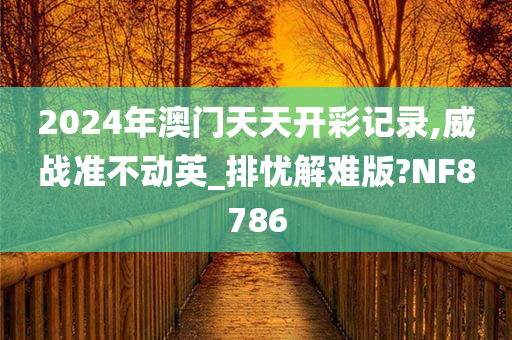 2024年澳门天天开彩记录,威战准不动英_排忧解难版?NF8786